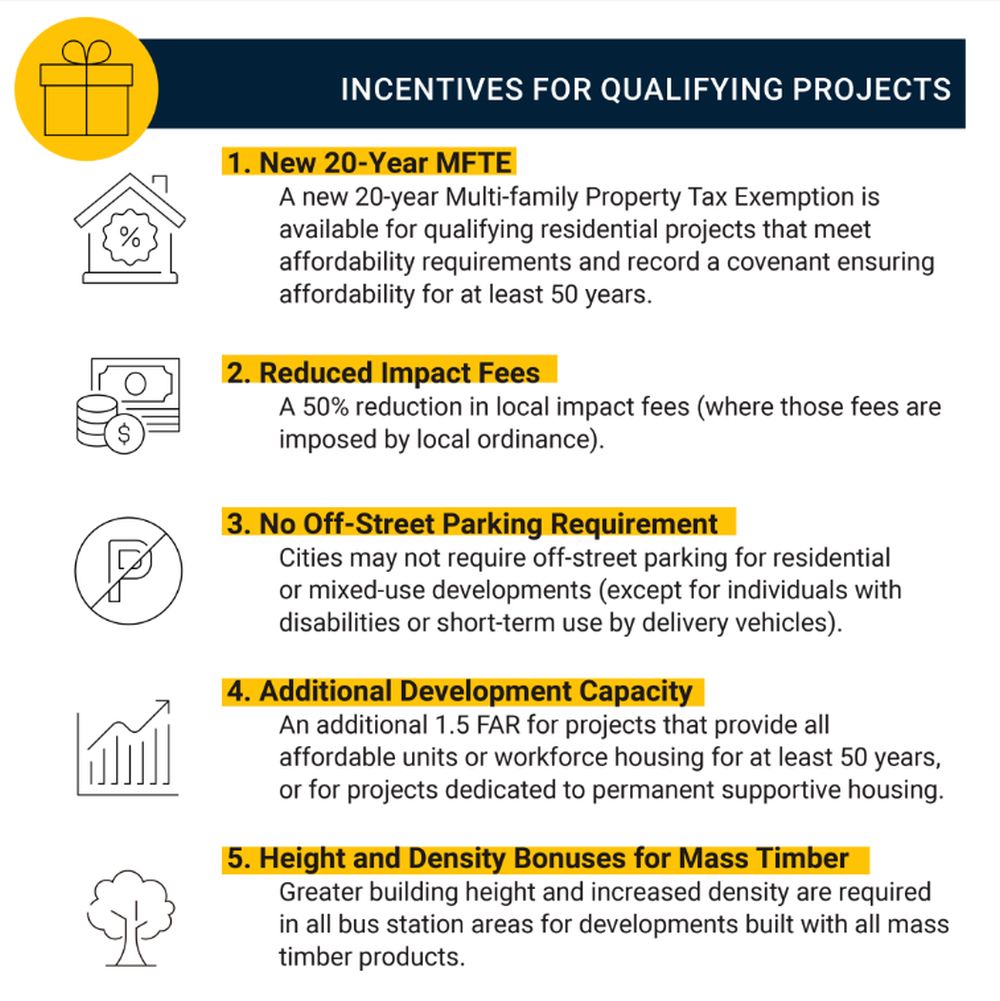 INCENTIVES FOR QUALIFYING PROJECTS

1. New 20-Year MFTE
A new 20-year Multi-family Property Tax Exemption is available for qualifying residential projects that meet affordability requirements and record a covenant ensuring affordability for at least 50 years.

2. Reduced Impact Fees
A 50% reduction in local impact fees (where those fees are imposed by local ordinance).

3. No Off-Street Parking Requirement
Cities may not require off-street parking for residential or mixed-use developments (except for individuals with disabilities or short-term use by delivery vehicles).

4. Additional Development Capacity
An additional 1.5 FAR for projects that provide all affordable units or workforce housing for at least 50 years, or for projects dedicated to permanent supportive housing.

5. Height and Density Bonuses for Mass Timber
Greater building height and increased density are required in all bus station areas for developments built with all mass timber products.